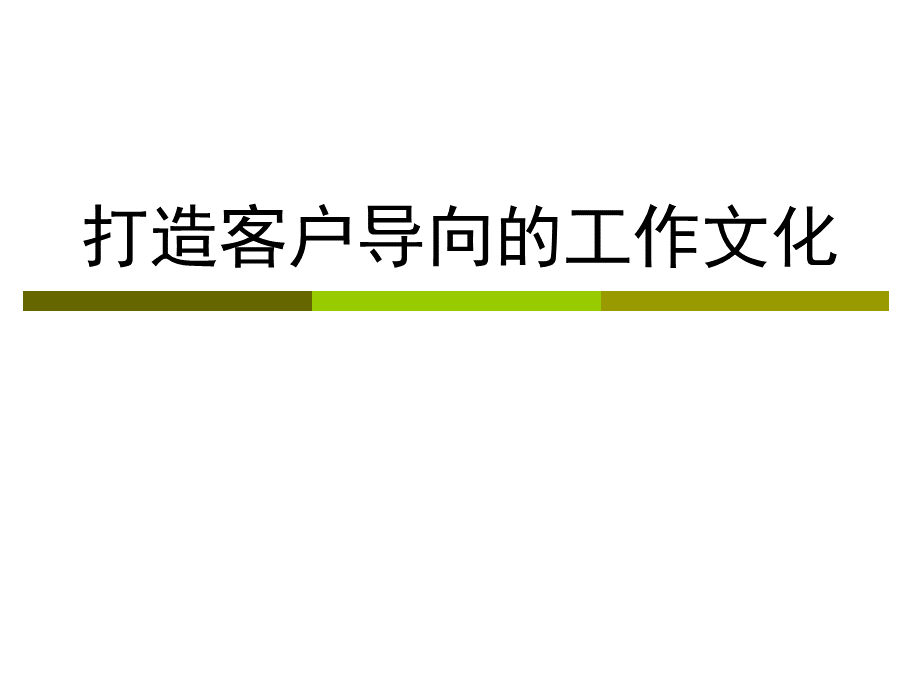 打造客户导向的工作文化